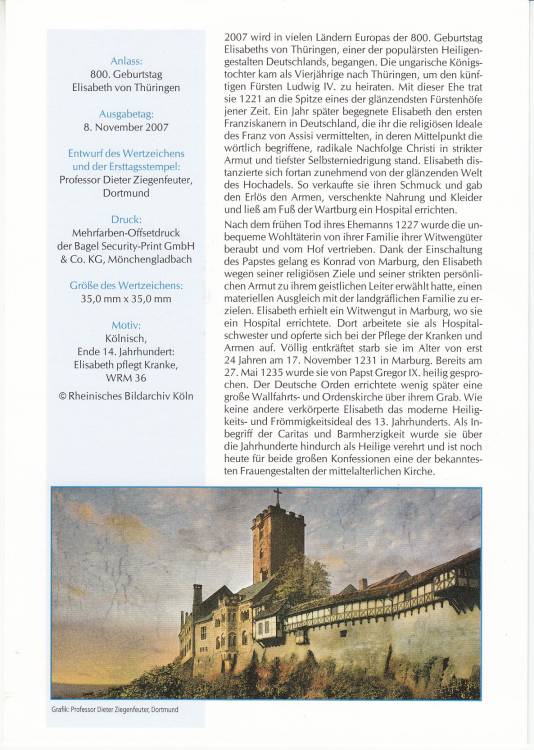 Anlass:
800. Geburtstag
Elisabeth von Thüringen

Ausgabetag:
8. November 2007

Entwurf des Wertzeichens und der Ersttagsstempel:
Professor Dieter Ziegenfeuter, Dortmund

Druck:
Mehrfarben-Offsetdruck der Bagel Security-Print GmbH & Co. KG, Mönchengladbach

Größe des Wertzeichens:
35,0 mm x 35,0 mm

Motiv:
Kölnisch,
Ende 14. Jahrhundert:
Elisabeth pflegt Kranke,
WRM 36

© Rheinisches Bildarchiv Köln

2007 wird in vielen Ländern Europas der 800. Geburtstag Elisabeths von Thüringen, einer der populärsten Heiligengestalten Deutschlands, begangen. Die ungarische Königstochter kam als Vierjährige nach Thüringen, um den künftigen Fürsten Ludwig IV. zu heiraten. Mit dieser Ehe trat sie 1221 an die Spitze eines der glänzendsten Fürstenhöfe jener Zeit. Ein Jahr später begegnete Elisabeth den ersten Franziskanern in Deutschland, die ihr die religiösen Ideale des Franz von Assisi vermittelten, in deren Mittelpunkt die wörtlich begriffene, radikale Nachfolge Christi in strikter Armut und tiefster Selbsterniedrigung stand. Elisabeth distanzierte sich fortan zunehmend von der glänzenden Welt des Hochadels. So verkaufte sie ihren Schmuck und gab den Erlös den Armen, verschenkte Nahrung und Kleider und ließ am Fuß der Wartburg ein Hospital errichten.

Nach dem frühen Tod ihres Ehemanns 1227 wurde die unbequeme Wohltäterin von ihrer Familie ihrer Witwengüter beraubt und vom Hof vertrieben. Dank der Einschaltung des Papstes gelang es Konrad von Marburg, den Elisabeth wegen seiner religiösen Ziele und seiner strikten persönlichen Armut zu ihrem geistlichen Leiter erwählt hatte, einen materiellen Ausgleich mit der landgräflichen Familie zu erzielen. Elisabeth erhielt ein Witwengut in Marburg, wo sie ein Hospital errichtete. Dort arbeitete sie als Hospitalschwester und opferte sich bei der Pflege der Kranken und Armen auf. Völlig entkräftet starb sie im Alter von erst 24 Jahren am 17. November 1231 in Marburg. Bereits am 27. Mai 1235 wurde sie von Papst Gregor IX. heilig gesprochen. Der Deutsche Orden errichtete wenig später eine große Wallfahrts- und Ordenskirche über ihrem Grab. Wie keine andere verkörperte Elisabeth das moderne Heiligkeits- und Frömmigkeitsideal des 13. Jahrhunderts. Als Inbegriff der Caritas und Barmherzigkeit wurde sie über die Jahrhunderte hindurch als Heilige verehrt und ist noch heute für beide großen Konfessionen eine der bekanntesten Frauengestalten der mittelalterlichen Kirche.

Grafik: Professor Dieter Ziegenfeuter, Dortmund